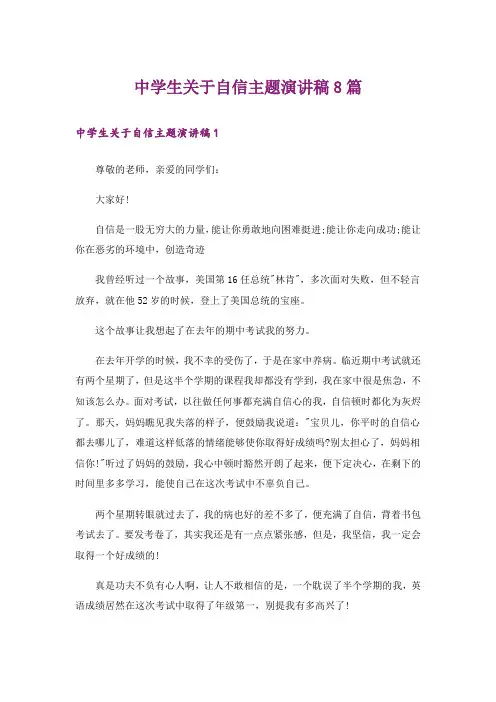 中学生关于自信主题演讲稿8篇

中学生关于自信主题演讲稿1

尊敬的老师，亲爱的同学们：

大家好!

自信是一股无穷大的力量，能让你勇敢地向困难挺进;能让你走向成功;能让你在恶劣的环境中，创造奇迹

我曾经听过一个故事，美国第16任总统"林肯"，多次面对失败，但不轻言放弃，就在他52岁的时候，登上了美国总统的宝座。

这个故事让我想起了在去年的期中考试我的努力。

在去年开学的时候，我不幸的受伤了，于是在家中养病。临近期中考试就还有两个星期了，但是这半个学期的课程我却都没有学到，我在家中很是焦急，不知该怎么办。面对考试，以往做任何事都充满自信心的我，自信顿时都化为灰烬了。那天，妈妈瞧见我失落的样子，便鼓励我说道："宝贝儿，你平时的自信心都去哪儿了，难道这样低落的情绪能够使你取得好成绩吗?别太担心了，妈妈相信你!"听过了妈妈的鼓励，我心中顿时豁然开朗了起来，便下定决心，在剩下的时间里多多学习，能使自己在这次考试中不辜负自己。

两个星期转眼就过去了，我的病也好的差不多了，便充满了自信，背着书包考试去了。要发考卷了，其实我还是有一点点紧张感，但是，我坚信，我一定会取得一个好成绩的!

真是功夫不负有心人啊，让人不敢相信的是，一个耽误了半个学期的我，英语成绩居然在这次考试中取得了年级第一，别提我有多高兴了!